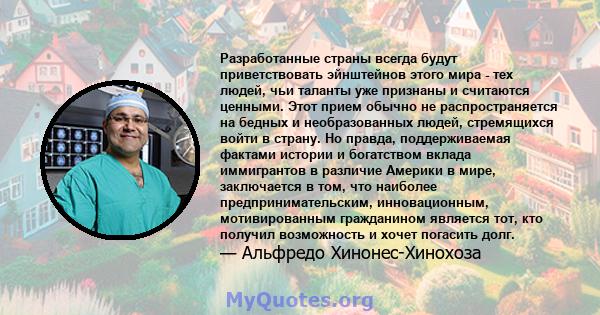 Разработанные страны всегда будут приветствовать эйнштейнов этого мира - тех людей, чьи таланты уже признаны и считаются ценными. Этот прием обычно не распространяется на бедных и необразованных людей, стремящихся войти в страну. Но правда, поддерживаемая фактами истории и богатством вклада иммигрантов в различие Америки в мире, заключается в том, что наиболее предпринимательским, инновационным, мотивированным гражданином является тот, кто получил возможность и хочет погасить долг.
— Альфредо Хинонес-Хинохоза

MyQuotes.org